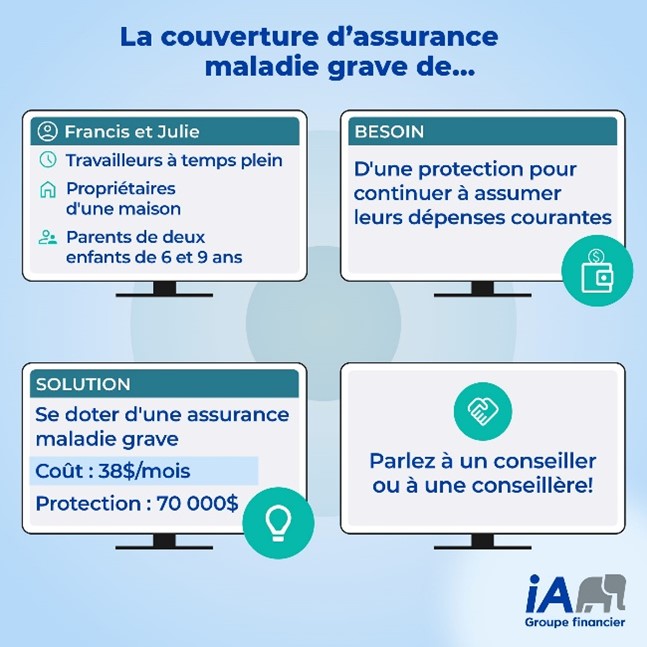 La couverture d'assurance maladie grave de...

Francis et Julie
Travailleurs à temps plein
Propriétaires d'une maison
Parents de deux enfants de 6 et 9 ans

BESOIN
D'une protection pour continuer à assumer leurs dépenses courantes

SOLUTION
Se doter d'une assurance maladie grave
Coût : 38$/mois
Protection : 70 000$

Parlez à un conseiller ou à une conseillère!

iA
Groupe financier